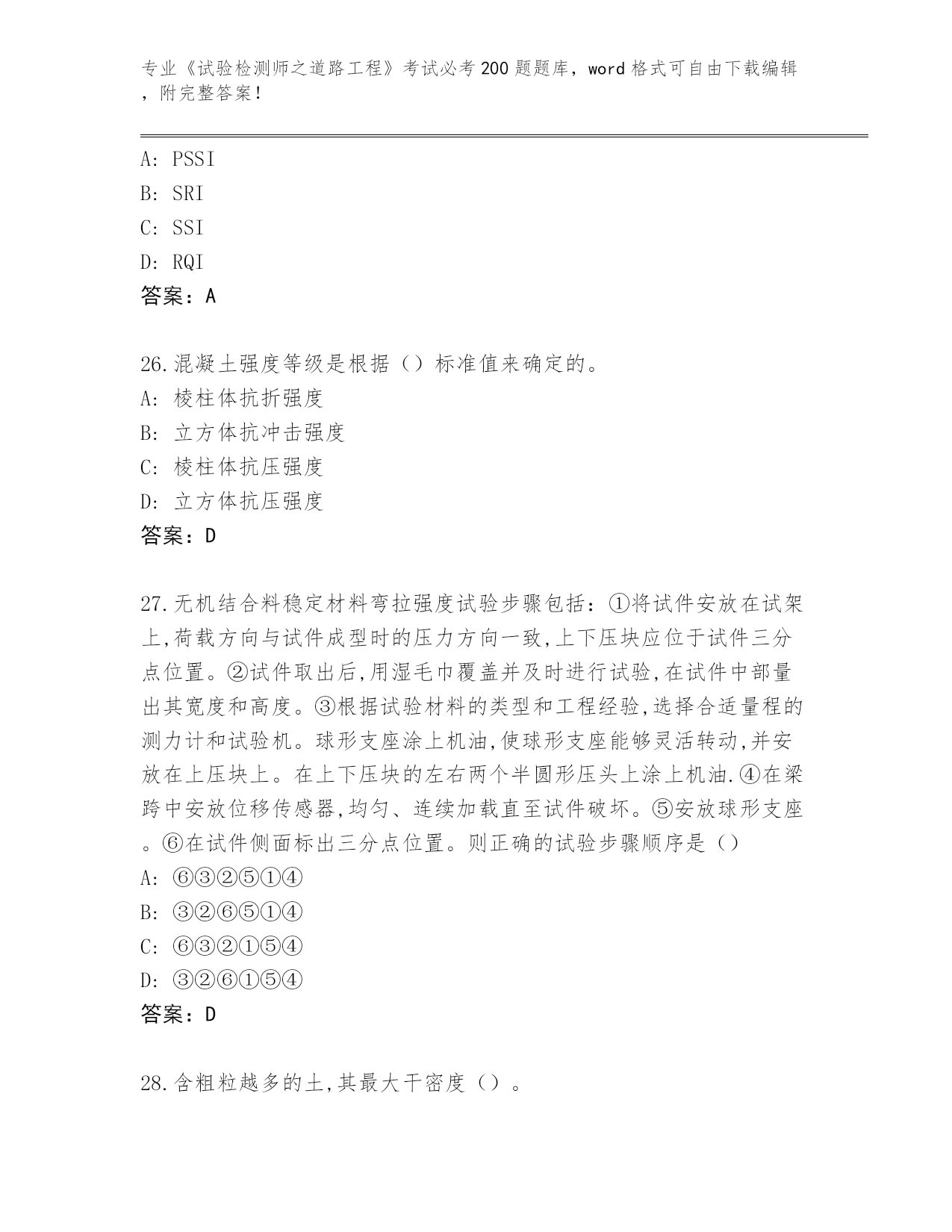 专业《试验检测师之道路工程》考试必考200题题库，word格式可自由下载编辑，附完整答案！

A: PSSI
B: SRI
C: SSI
D: RQI
答案：A

26.混凝土强度等级是根据（）标准值来确定的。
A: 棱柱体抗折强度
B: 立方体抗冲击强度
C: 棱柱体抗压强度
D: 立方体抗压强度
答案：D

27.无机结合料稳定材料弯拉强度试验步骤包括：①将试件安放在试架上,荷载方向与试件成型时的压力方向一致,上下压块应位于试件三分点位置。②试件取出后,用湿毛巾覆盖并及时进行试验,在试件中部量出其宽度和高度。③根据试验材料的类型和工程经验,选择合适量程的测力计和试验机。球形支座涂上机油,使球形支座能够灵活转动,并安放在上压块上。在上下压块的左右两个半圆形压头上涂上机油.④在梁跨中安放位移传感器,均匀、连续加载直至试件破坏。⑤安放球形支座。⑥在试件侧面标出三分点位置。则正确的试验步骤顺序是（）
A: ⑥③②⑤①④
B: ③②⑥⑤①④
C: ⑥③②①⑤④
D: ③②⑥①⑤④
答案：D

28.含粗粒越多的土,其最大干密度（）。